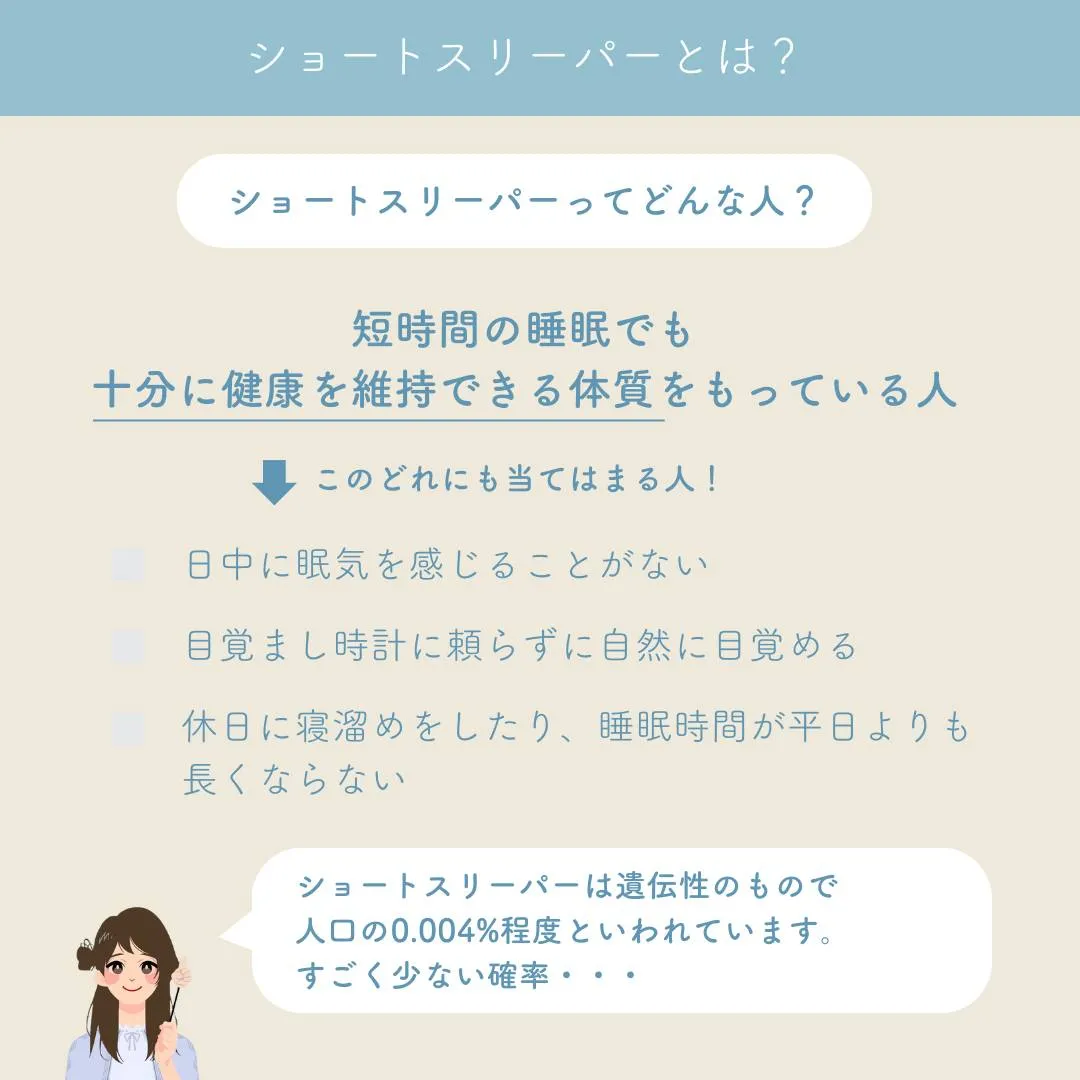 ショートスリーパーとは？

ショートスリーパーってどんな人？

短時間の睡眠でも
十分に健康を維持できる体質をもっている人

このどれにも当てはまる人！

日中に眠気を感じることがない

目覚まし時計に頼らずに自然に目覚める

休日に寝溜めをしたり、睡眠時間が平日よりも長くならない

ショートスリーパーは遺伝性のもので
人口の0.004%程度といわれています。
すごく少ない確率・・・